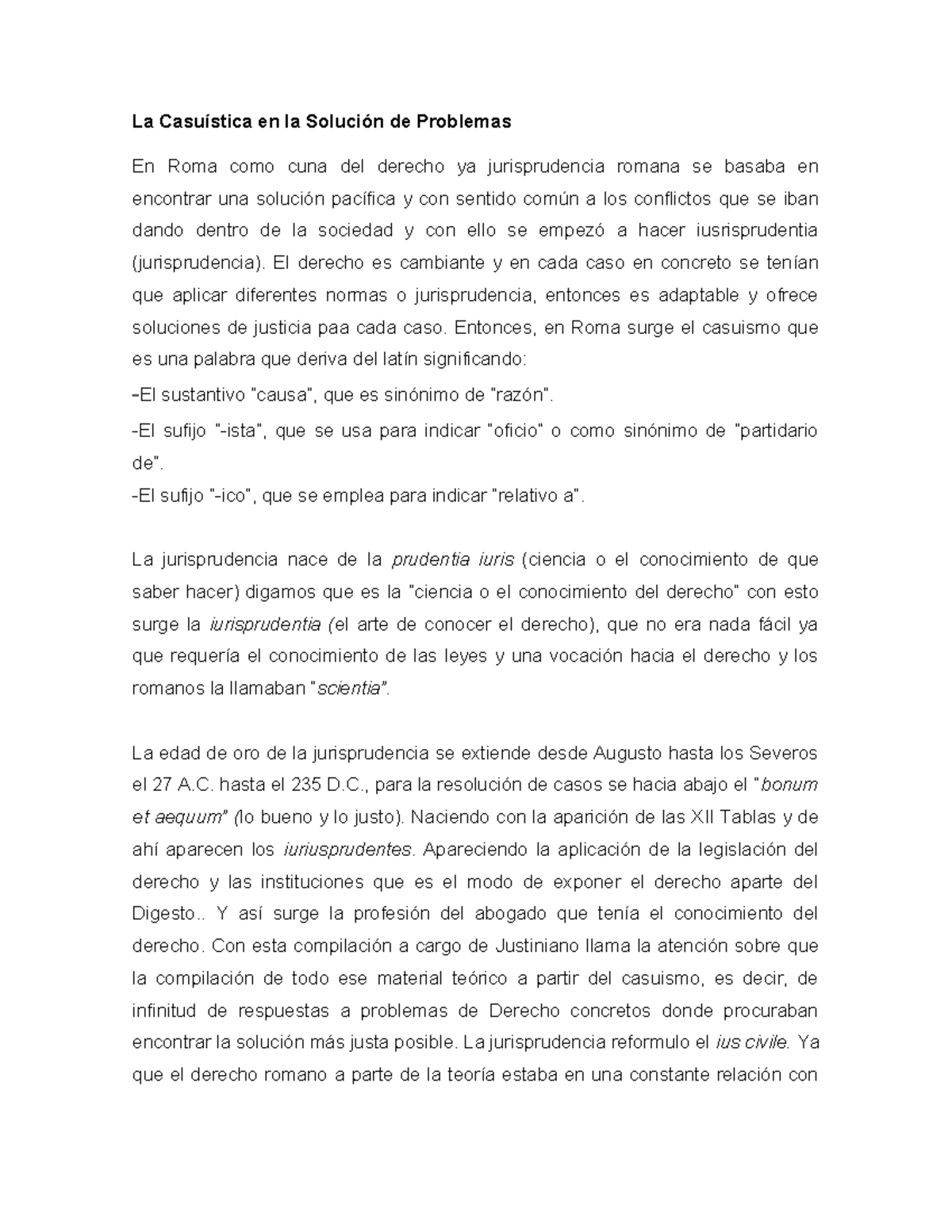 La Casuística en la Solución de Problemas

En Roma como cuna del derecho ya jurisprudencia romana se basaba en encontrar una solución pacífica y con sentido común a los conflictos que se iban dando dentro de la sociedad y con ello se empezó a hacer iusrisprudentia (jurisprudencia). El derecho es cambiante y en cada caso en concreto se tenían que aplicar diferentes normas o jurisprudencia, entonces es adaptable y ofrece soluciones de justicia paa cada caso. Entonces, en Roma surge el casuismo que es una palabra que deriva del latín significando:

-El sustantivo "causa", que es sinónimo de "razón".

-El sufijo "-ista", que se usa para indicar "oficio" o como sinónimo de "partidario de".

-El sufijo "-ico", que se emplea para indicar "relativo a".

La jurisprudencia nace de la prudentia iuris (ciencia o el conocimiento de que saber hacer) digamos que es la "ciencia o el conocimiento del derecho" con esto surge la iurisprudentia (el arte de conocer el derecho), que no era nada fácil ya que requería el conocimiento de las leyes y una vocación hacia el derecho y los romanos la llamaban "scientia".

La edad de oro de la jurisprudencia se extiende desde Augusto hasta los Severos el 27 A.C. hasta el 235 D.C., para la resolución de casos se hacia abajo el "bonum et aequum" (lo bueno y lo justo). Naciendo con la aparición de las XII Tablas y de ahí aparecen los iuriusprudentes. Apareciendo la aplicación de la legislación del derecho y las instituciones que es el modo de exponer el derecho aparte del Digesto.. Y así surge la profesión del abogado que tenía el conocimiento del derecho. Con esta compilación a cargo de Justiniano llama la atención sobre que la compilación de todo ese material teórico a partir del casuismo, es decir, de infinitud de respuestas a problemas de Derecho concretos donde procuraban encontrar la solución más justa posible. La jurisprudencia reformulo el ius civile. Ya que el derecho romano a parte de la teoría estaba en una constante relación con